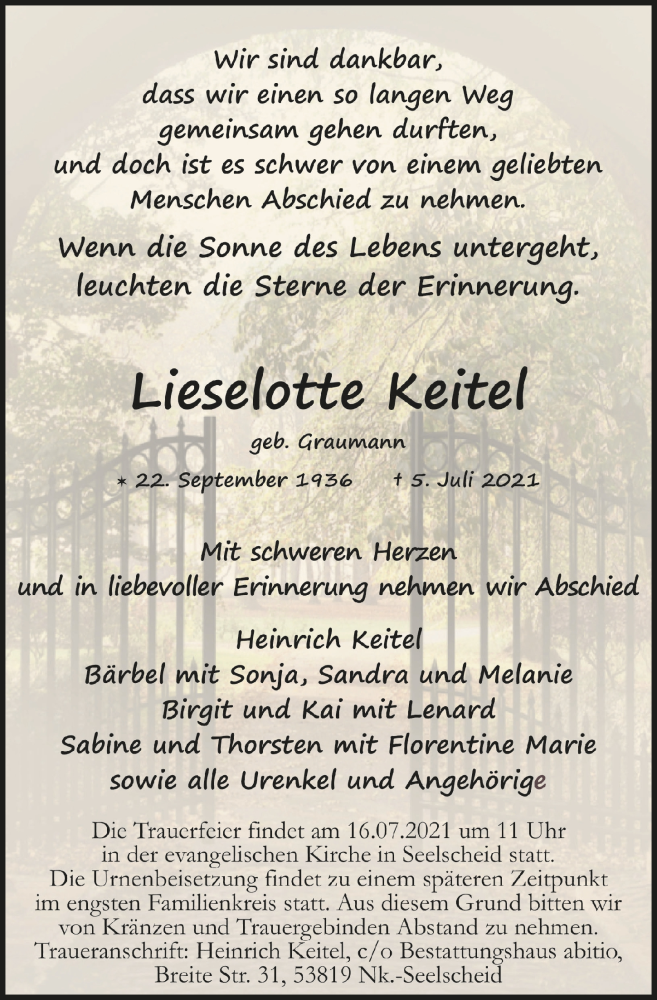 Wir sind dankbar, dass wir einen so langen Weg gemeinsam gehen durften, und doch ist es schwer von einem geliebten Menschen Abschied zu nehmen.

Wenn die Sonne des Lebens untergeht, leuchten die Sterne der Erinnerung.

Lieselotte Keitel

geb. Graumann

* 22. September 1936 † 5. Juli 2021

Mit schweren Herzen und in liebevoller Erinnerung nehmen wir Abschied

Heinrich Keitel
Bärbel mit Sonja, Sandra und Melanie
Birgit und Kai mit Lenard
Sabine und Thorsten mit Florentine Marie
sowie alle Urenkel und Angehörige

Die Trauerfeier findet am 16.07.2021 um 11 Uhr in der evangelischen Kirche in Seelscheid statt.
Die Urnenbeisetzung findet zu einem späteren Zeitpunkt im engsten Familienkreis statt. Aus diesem Grund bitten wir von Kränzen und Trauergebinden Abstand zu nehmen.
Traueranschrift: Heinrich Keitel, c/o Bestattungshaus abitio, Breite Str. 31, 53819 Nk.-Seelscheid